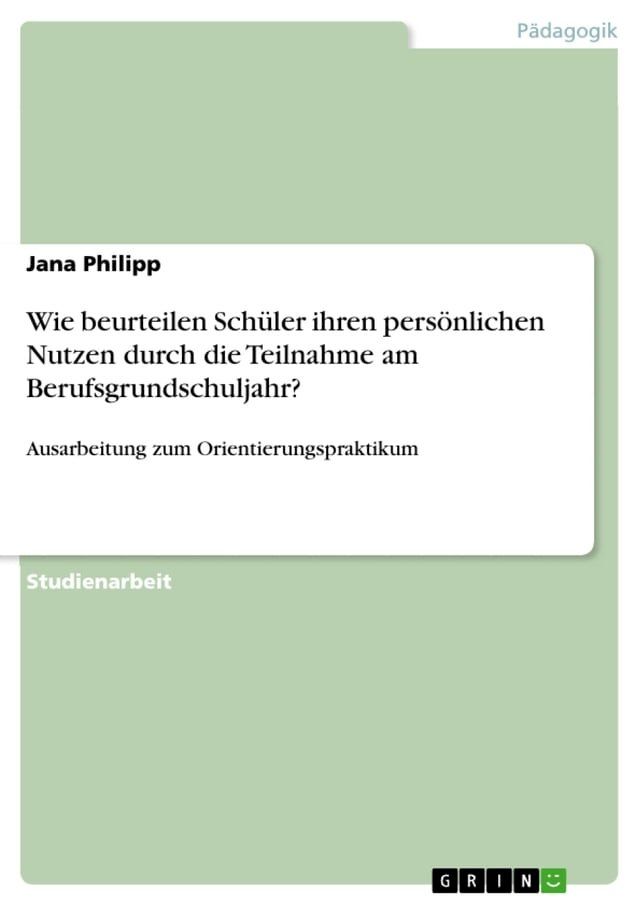 Pädagogik

Jana Philipp

Wie beurteilen Schüler ihren persönlichen Nutzen durch die Teilnahme am Berufsgrundschuljahr?

Ausarbeitung zum Orientierungspraktikum

Studienarbeit

GRIN